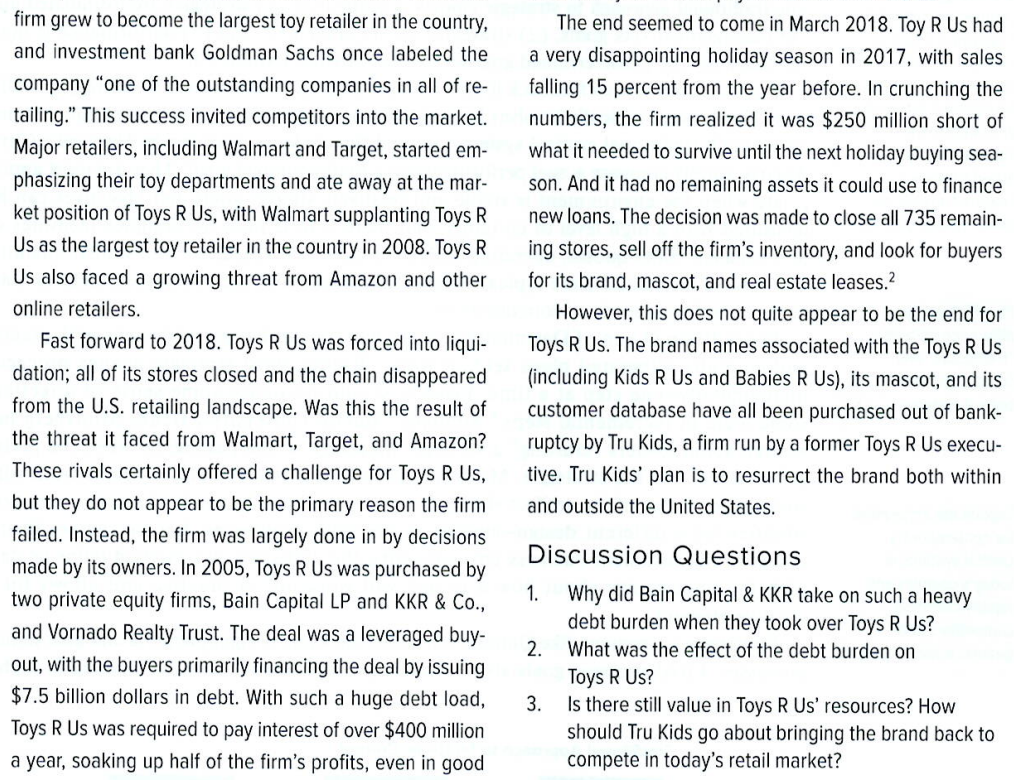 firm grew to become the largest toy retailer in the country, and investment bank Goldman Sachs once labeled the company "one of the outstanding companies in all of retailing." This success invited competitors into the market. Major retailers, including Walmart and Target, started emphasizing their toy departments and ate away at the market position of Toys R Us, with Walmart supplanting Toys R Us as the largest toy retailer in the country in 2008. Toys R Us also faced a growing threat from Amazon and other online retailers.

Fast forward to 2018. Toys R Us was forced into liquidation; all of its stores closed and the chain disappeared from the U.S. retailing landscape. Was this the result of the threat it faced from Walmart, Target, and Amazon? These rivals certainly offered a challenge for Toys R Us, but they do not appear to be the primary reason the firm failed. Instead, the firm was largely done in by decisions made by its owners. In 2005, Toys R Us was purchased by two private equity firms, Bain Capital LP and KKR & Co., and Vornado Realty Trust. The deal was a leveraged buyout, with the buyers primarily financing the deal by issuing $7.5 billion dollars in debt. With such a huge debt load, Toys R Us was required to pay interest of over $400 million a year, soaking up half of the firm's profits, even in good

The end seemed to come in March 2018. Toy R Us had a very disappointing holiday season in 2017, with sales falling 15 percent from the year before. In crunching the numbers, the firm realized it was $250 million short of what it needed to survive until the next holiday buying season. And it had no remaining assets it could use to finance new loans. The decision was made to close all 735 remaining stores, sell off the firm's inventory, and look for buyers for its brand, mascot, and real estate leases.$^2$

However, this does not quite appear to be the end for Toys R Us. The brand names associated with the Toys R Us (including Kids R Us and Babies R Us), its mascot, and its customer database have all been purchased out of bankruptcy by Tru Kids, a firm run by a former Toys R Us executive. Tru Kids' plan is to resurrect the brand both within and outside the United States.

Discussion Questions

1. Why did Bain Capital & KKR take on such a heavy debt burden when they took over Toys R Us?
2. What was the effect of the debt burden on Toys R Us?
3. Is there still value in Toys R Us' resources? How should Tru Kids go about bringing the brand back to compete in today's retail market?